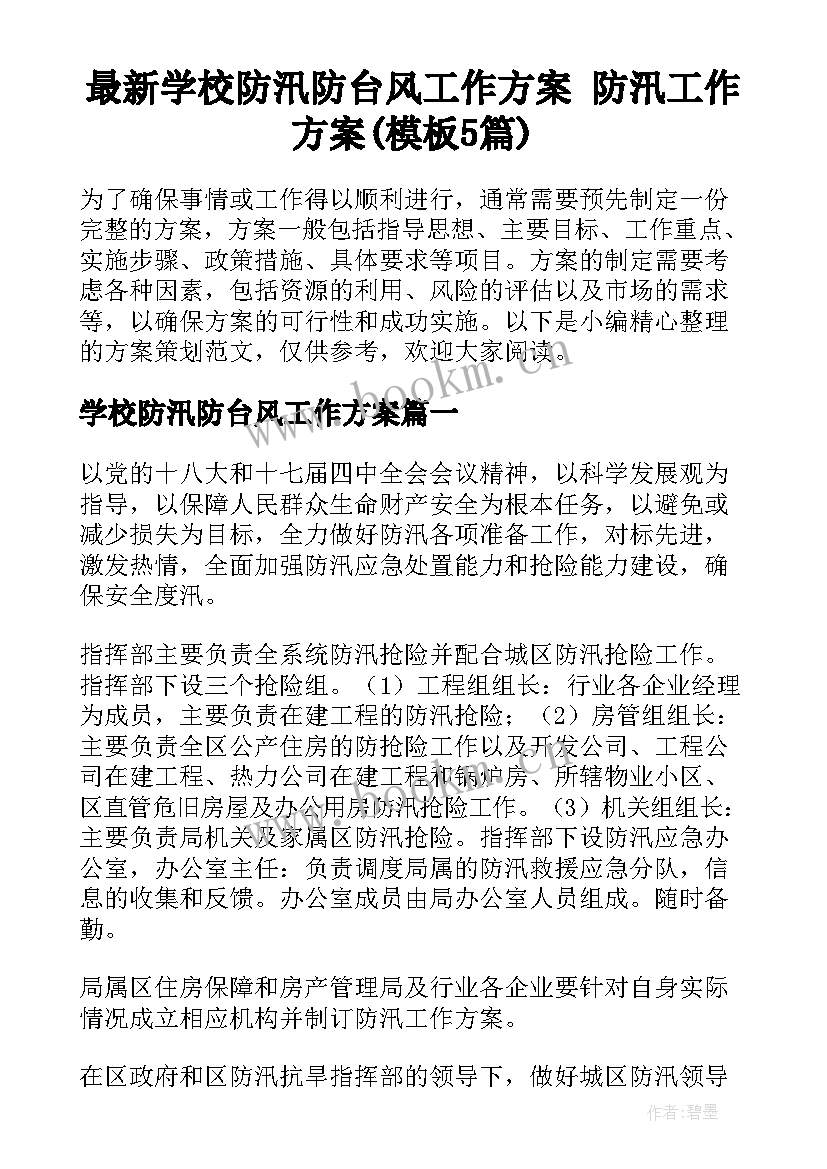 最新学校防汛防台风工作方案 防汛工作方案(模板5篇)

为了确保事情或工作得以顺利进行，通常需要预先制定一份完整的方案，方案一般包括指导思想、主要目标、工作重点、实施步骤、政策措施、具体要求等项目。方案的制定需要考虑各种因素，包括资源的利用、风险的评估以及市场的需求等，以确保方案的可行性和成功实施。以下是小编精心整理的方案策划范文，仅供参考，欢迎大家阅读。

www.bookm.com

学校防汛防台风工作方案篇一

以党的十八大和十七届四中全会会议精神，以科学发展观为指导，以保障人民群众生命财产安全为根本任务，以避免或减少损失为目标，全力做好防汛各项准备工作，对标先进，激发热情，全面加强防汛应急处置能力和抢险能力建设，确保安全度汛。

指挥部主要负责全系统防汛抢险并配合城区防汛抢险工作。指挥部下设三个抢险组。（1）工程组组长：行业各企业经理为成员，主要负责在建工程的防汛抢险；（2）房管组组长：主要负责全区公产住房的防抢险工作以及开发公司、工程公司在建工程、热力公司在建工程和锅炉房、所辖物业小区、区直管危旧房屋及办公用房防汛抢险工作。（3）机关组组长：主要负责局机关及家属区防汛抢险。指挥部下设防汛应急办公室，办公室主任：负责调度局属的防汛救援应急分队，信息的收集和反馈。办公室成员由局办公室人员组成。随时备勤。

局属区住房保障和房产管理局及行业各企业要针对自身实际情况成立相应机构并制订防汛工作方案。

在区政府和区防汛抗旱指挥部的领导下，做好城区防汛领导

作者：碧墨